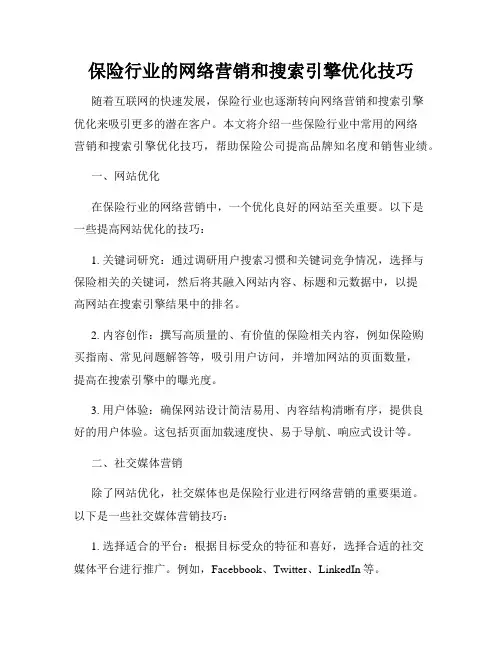 保险行业的网络营销和搜索引擎优化技巧

随着互联网的快速发展，保险行业也逐渐转向网络营销和搜索引擎优化来吸引更多的潜在客户。本文将介绍一些保险行业中常用的网络营销和搜索引擎优化技巧，帮助保险公司提高品牌知名度和销售业绩。

一、网站优化

在保险行业的网络营销中，一个优化良好的网站至关重要。以下是一些提高网站优化的技巧：

1. 关键词研究：通过调研用户搜索习惯和关键词竞争情况，选择与保险相关的关键词，然后将其融入网站内容、标题和元数据中，以提高网站在搜索引擎结果中的排名。

2. 内容创作：撰写高质量的、有价值的保险相关内容，例如保险购买指南、常见问题解答等，吸引用户访问，并增加网站的页面数量，提高在搜索引擎中的曝光度。

3. 用户体验：确保网站设计简洁易用、内容结构清晰有序，提供良好的用户体验。这包括页面加载速度快、易于导航、响应式设计等。

二、社交媒体营销

除了网站优化，社交媒体也是保险行业进行网络营销的重要渠道。以下是一些社交媒体营销技巧：

1. 选择适合的平台：根据目标受众的特征和喜好，选择合适的社交媒体平台进行推广。例如，Facebbook、Twitter、LinkedIn 等。